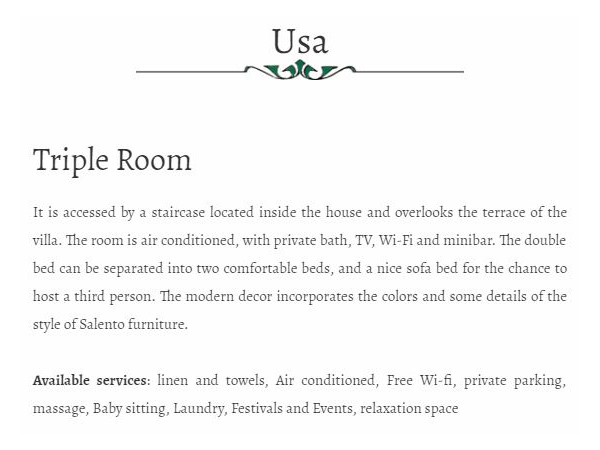 Usa

Triple Room

It is accessed by a staircase located inside the house and overlooks the terrace of the villa. The room is air conditioned, with private bath, TV, Wi-Fi and minibar. The double bed can be separated into two comfortable beds, and a nice sofa bed for the chance to host a third person. The modern decor incorporates the colors and some details of the style of Salento furniture.

Available services: linen and towels, Air conditioned, Free Wi-fi, private parking, massage, Baby sitting, Laundry, Festivals and Events, relaxation space